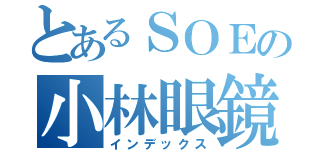 とあるＳＯＥの
小林眼鏡
インデックス